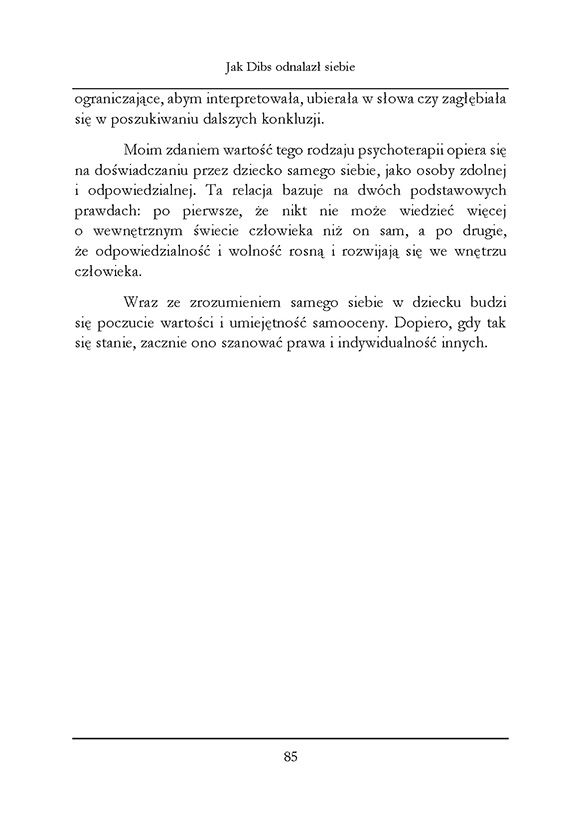 Jak Dibs odnalazł siebie

ograniczające, abym interpretowała, ubierała w słowa czy zagłębiała się w poszukiwaniu dalszych konkluzji.

Moim zdaniem wartość tego rodzaju psychoterapii opiera się na doświadczaniu przez dziecko samego siebie, jako osoby zdolnej i odpowiedzialnej. Ta relacja bazuje na dwóch podstawowych prawdach: po pierwsze, że nikt nie może wiedzieć więcej o wewnętrznym świecie człowieka niż on sam, a po drugie, że odpowiedzialność i wolność rosną i rozwijają się we wnętrzu człowieka.

Wraz ze zrozumieniem samego siebie w dziecku budzi się poczucie wartości i umiejętność samooceny. Dopiero, gdy tak się stanie, zacznie ono szanować prawa i indywidualność innych.

85